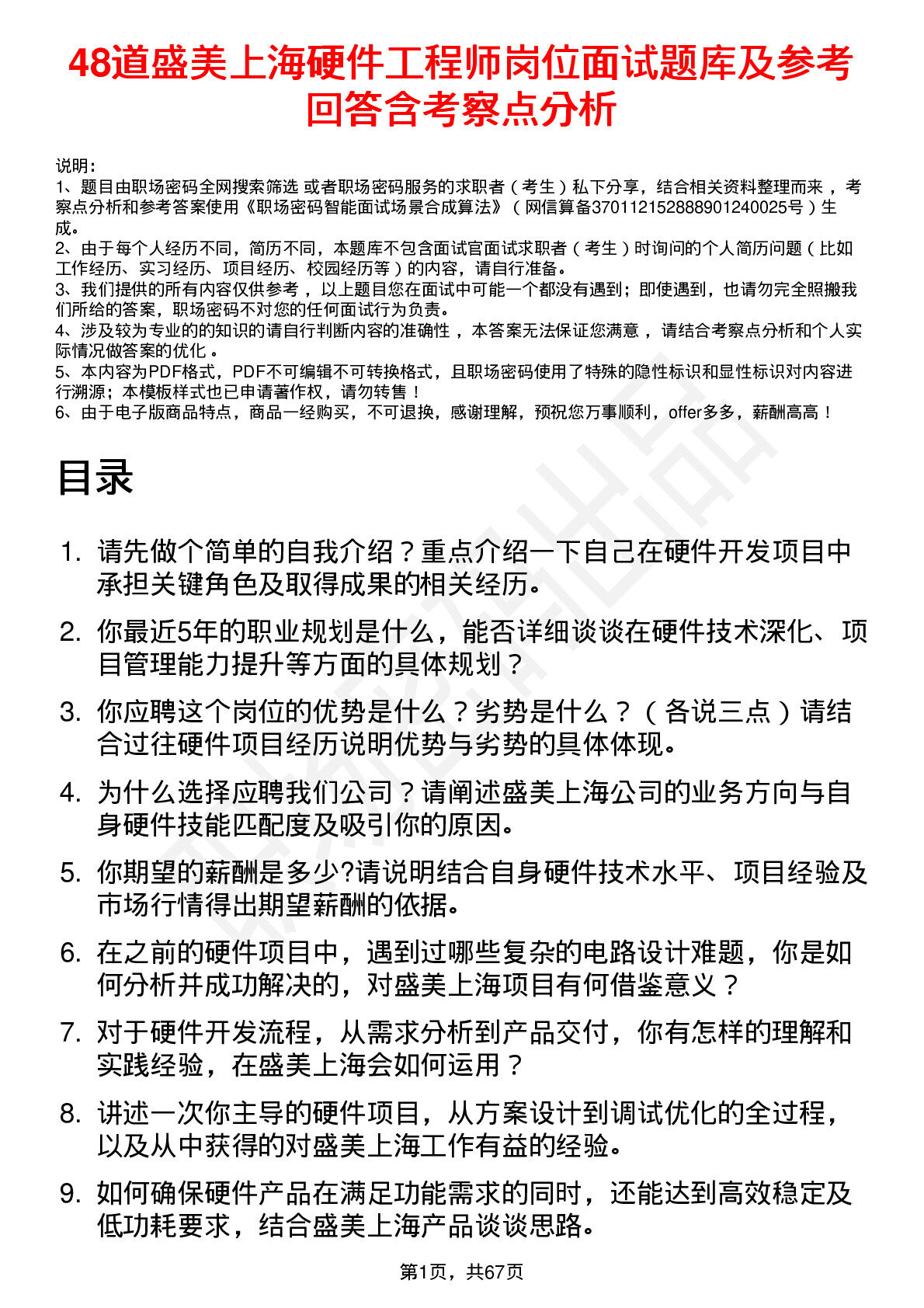 48道盛美上海硬件工程师岗位面试题库及参考回答含考察点分析

说明：
1、题目由职场密码全网搜索筛选 或者职场密码服务的求职者（考生）私下分享，结合相关资料整理而来，考察点分析和参考答案使用《职场密码智能面试场景合成算法》（网信算备370112152888901240025号）生成。
2、由于每个人经历不同，简历不同，本题库不包含面试官面试求职者（考生）时询问的个人简历问题（比如工作经历、实习经历、项目经历、校园经历等）的内容，请自行准备。
3、我们提供的所有内容仅供参考，以上题目您在面试中可能一个都没有遇到；即使遇到，也请勿完全照搬我们所给的答案，职场密码不对您的任何面试行为负责。
4、涉及较为专业的的知识的请自行判断内容的准确性，本答案无法保证您满意，请结合考察点分析和个人实际情况做答案的优化。
5、本内容为PDF格式，PDF不可编辑不可转换格式，且职场密码使用了特殊的隐性标识和显性标识对内容进行溯源；本模板样式也已申请著作权，请勿转售！
6、由于电子版商品特点，商品一经购买，不可退换，感谢理解，预祝您万事顺利，offer多多，薪酬高高！

目录

1. 请先做个简单的自我介绍？重点介绍一下自己在硬件开发项目中承担关键角色及取得成果的相关经历。
2. 你最近5年的职业规划是什么，能否详细谈谈在硬件技术深化、项目管理能力提升等方面的具体规划？
3. 你应聘这个岗位的优势是什么？劣势是什么？（各说三点）请结合过往硬件项目经历说明优势与劣势的具体体现。
4. 为什么选择应聘我们公司？请阐述盛美上海公司的业务方向与自身硬件技能匹配度及吸引你的原因。
5. 你期望的薪酬是多少?请说明结合自身硬件技术水平、项目经验及市场行情得出期望薪酬的依据。
6. 在之前的硬件项目中，遇到过哪些复杂的电路设计难题，你是如何分析并成功解决的，对盛美上海项目有何借鉴意义？
7. 对于硬件开发流程，从需求分析到产品交付，你有怎样的理解和实践经验，在盛美上海会如何运用？
8. 讲述一次你主导的硬件项目，从方案设计到调试优化的全过程，以及从中获得的对盛美上海工作有益的经验。
9. 如何确保硬件产品在满足功能需求的同时，还能达到高效稳定及低功耗要求，结合盛美上海产品谈谈思路。

第1页，共67页